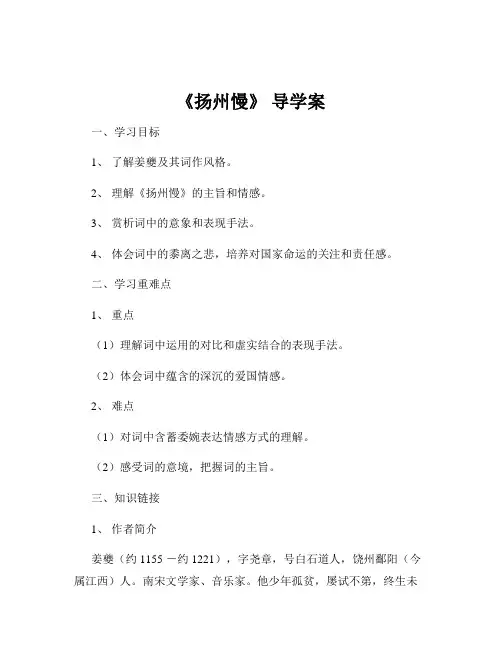 《扬州慢》 导学案

一、学习目标

1、 了解姜夔及其词作风格。

2、 理解《扬州慢》的主旨和情感。

3、 赏析词中的意象和表现手法。

4、 体会词中的黍离之悲，培养对国家命运的关注和责任感。

二、学习重难点

1、 重点

（1）理解词中运用的对比和虚实结合的表现手法。

（2）体会词中蕴含的深沉的爱国情感。

2、 难点

（1）对词中含蓄委婉表达情感方式的理解。

（2）感受词的意境，把握词的主旨。

三、知识链接

1、 作者简介

姜夔（约 1155 －约 1221），字尧章，号白石道人，饶州鄱阳（今属江西）人。南宋文学家、音乐家。他少年孤贫，屡试不第，终生未